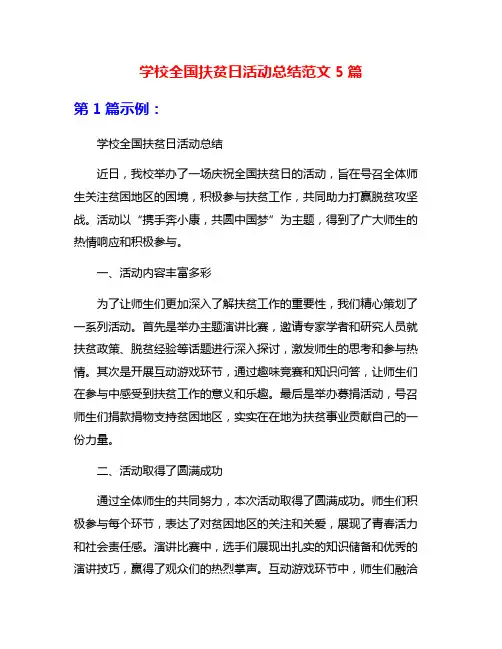 学校全国扶贫日活动总结范文 5 篇

第 1 篇示例：

学校全国扶贫日活动总结

近日，我校举办了一场庆祝全国扶贫日的活动，旨在号召全体师生关注贫困地区的困境，积极参与扶贫工作，共同助力打赢脱贫攻坚战。活动以“携手奔小康，共圆中国梦”为主题，得到了广大师生的热情响应和积极参与。

一、活动内容丰富多彩

为了让师生们更加深入了解扶贫工作的重要性，我们精心策划了一系列活动。首先是举办主题演讲比赛，邀请专家学者和研究人员就扶贫政策、脱贫经验等话题进行深入探讨，激发师生的思考和参与热情。其次是开展互动游戏环节，通过趣味竞赛和知识问答，让师生们在参与中感受到扶贫工作的意义和乐趣。最后是举办募捐活动，号召师生们捐款捐物支持贫困地区，实实在在地为扶贫事业贡献自己的一份力量。

二、活动取得了圆满成功

通过全体师生的共同努力，本次活动取得了圆满成功。师生们积极参与每个环节，表达了对贫困地区的关注和关爱，展现了青春活力和社会责任感。演讲比赛中，选手们展现出扎实的知识储备和优秀的演讲技巧，赢得了观众们的热烈掌声。互动游戏环节中，师生们融洽